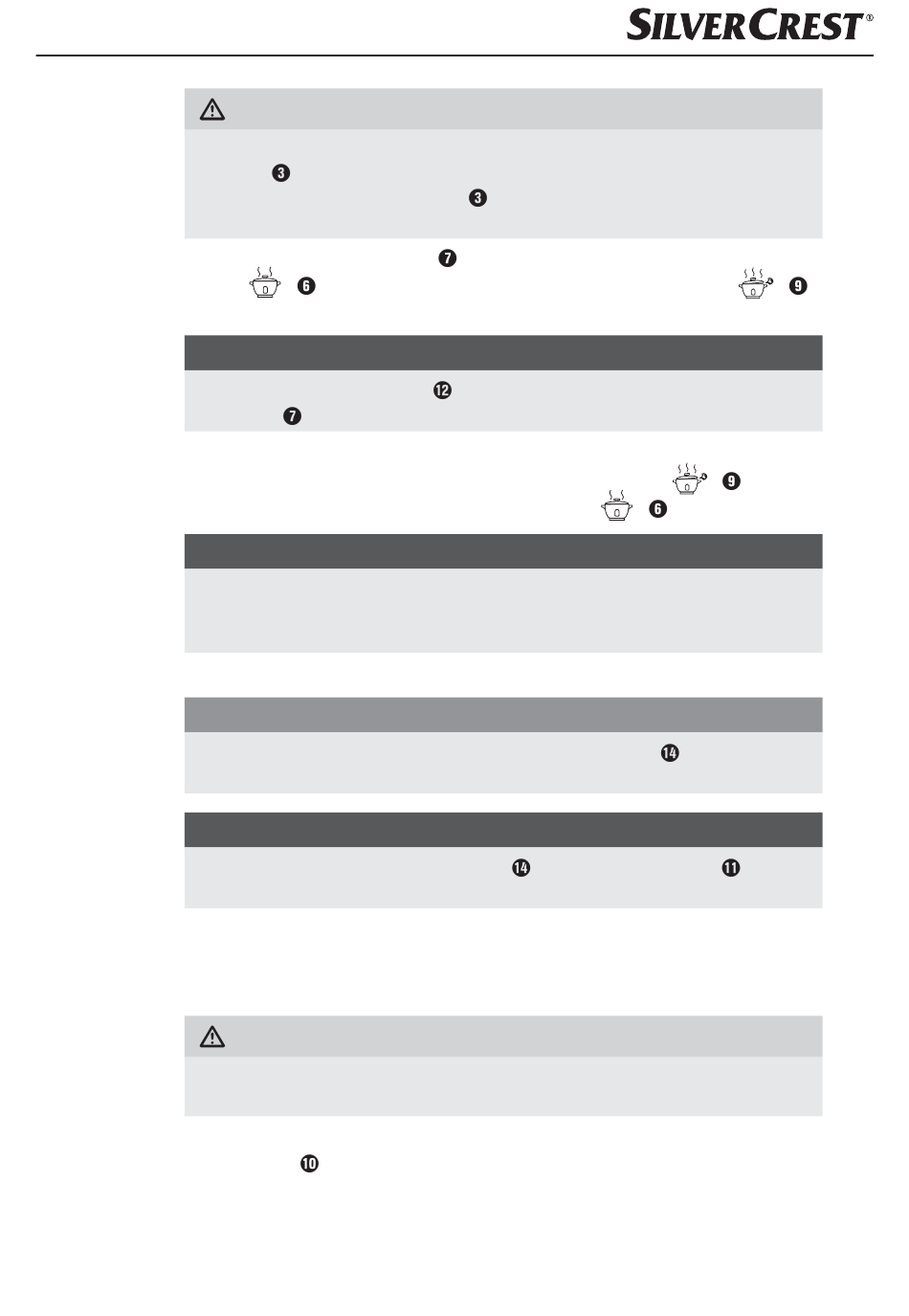 SILVERCREST®

❸
❸

❼
❻ ❾

⓬
❼

❾
❻

⓮

⓮ ⓫

❿